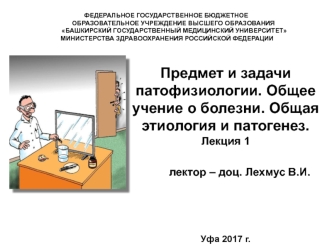 ФЕДЕРАЛЬНОЕ ГОСУДАРСТВЕННОЕ БЮДЖЕТНОЕ ОБРАЗОВАТЕЛЬНОЕ УЧРЕЖДЕНИЕ ВЫСШЕГО ОБРАЗОВАНИЯ «БАШКИРСКИЙ ГОСУДАРСТВЕННЫЙ МЕДИЦИНСКИЙ УНИВЕРСИТЕТ» МИНИСТЕРСТВА ЗДРАВООХРАНЕНИЯ РОССИЙСКОЙ ФЕДЕРАЦИИ

Предмет и задачи патофизиологии. Общее учение о болезни. Общая этиология и патогенез.
Лекция 1

лектор – доц. Лехмус В.И.

Уфа 2017 г.